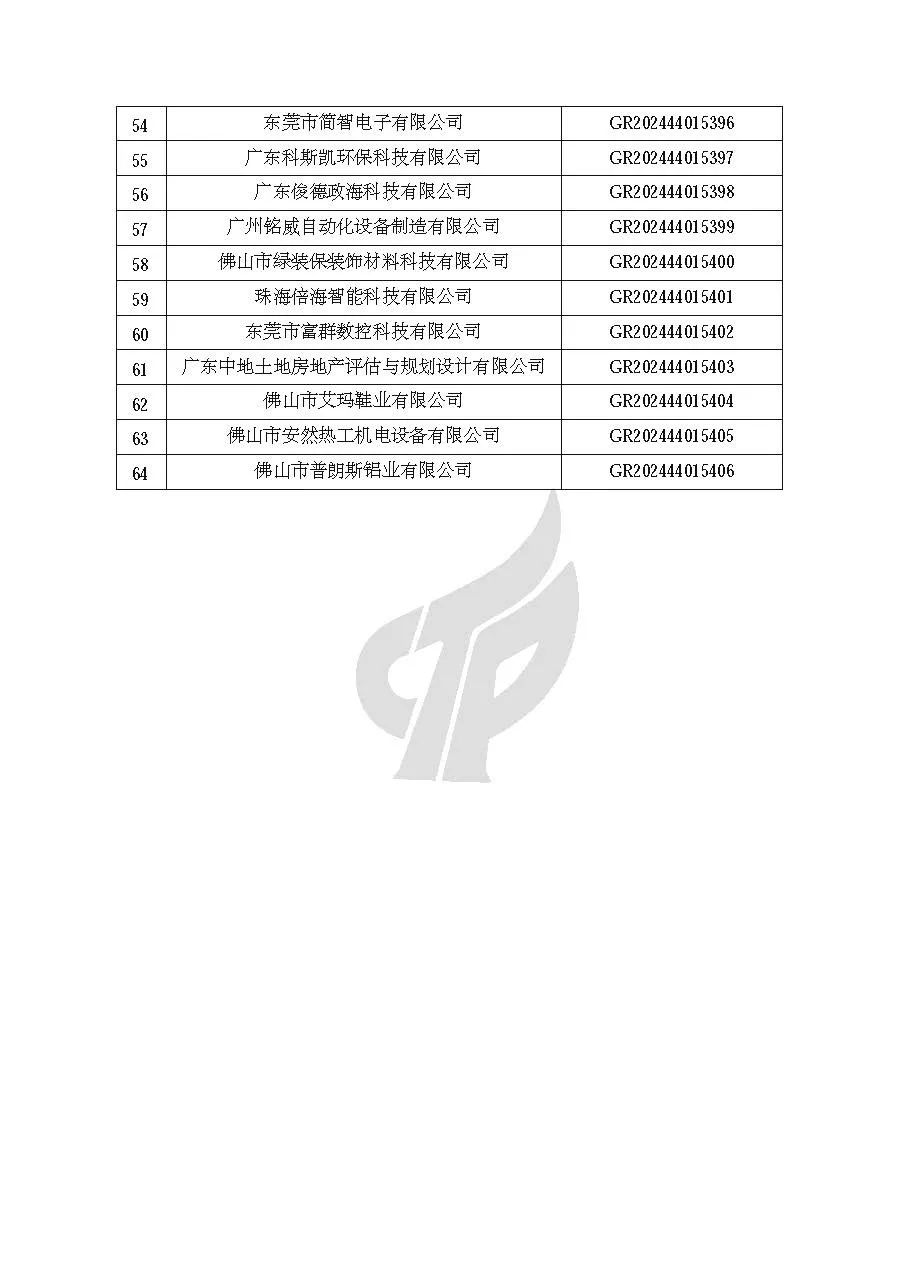 | 54 | 东莞市简智电子有限公司 | GR202444015396 |
|---|---|---|
| 55 | 广东科斯凯环保科技有限公司 | GR202444015397 |
| 56 | 广东俊德政海科技有限公司 | GR202444015398 |
| 57 | 广州铭威自动化设备制造有限公司 | GR202444015399 |
| 58 | 佛山市绿装保装饰材料科技有限公司 | GR202444015400 |
| 59 | 珠海倍海智能科技有限公司 | GR202444015401 |
| 60 | 东莞市富群数控科技有限公司 | GR202444015402 |
| 61 | 广东中地土地房地产评估与规划设计有限公司 | GR202444015403 |
| 62 | 佛山市艾玛鞋业有限公司 | GR202444015404 |
| 63 | 佛山市安然热工机电设备有限公司 | GR202444015405 |
| 64 | 佛山市普朗斯铝业有限公司 | GR202444015406 |